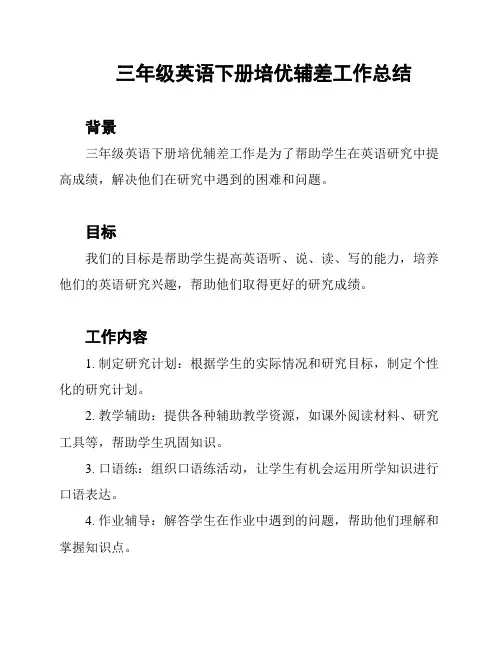 三年级英语下册培优辅差工作总结

背景

三年级英语下册培优辅差工作是为了帮助学生在英语研究中提高成绩，解决他们在研究中遇到的困难和问题。

目标

我们的目标是帮助学生提高英语听、说、读、写的能力，培养他们的英语研究兴趣，帮助他们取得更好的研究成绩。

工作内容

1. 制定研究计划：根据学生的实际情况和研究目标，制定个性化的研究计划。

2. 教学辅助：提供各种辅助教学资源，如课外阅读材料、研究工具等，帮助学生巩固知识。

3. 口语练：组织口语练活动，让学生有机会运用所学知识进行口语表达。

4. 作业辅导：解答学生在作业中遇到的问题，帮助他们理解和掌握知识点。